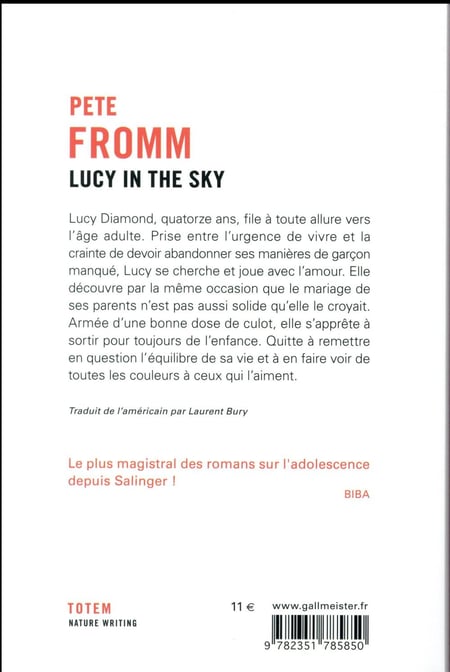 PETE
FROMM
LUCY IN THE SKY

Lucy Diamond, quatorze ans, file à toute allure vers l'âge adulte. Prise entre l'urgence de vivre et la crainte de devoir abandonner ses manières de garçon manqué, Lucy se cherche et joue avec l'amour. Elle découvre par la même occasion que le mariage de ses parents n'est pas aussi solide qu'elle le croyait. Armée d'une bonne dose de culot, elle s'apprête à sortir pour toujours de l'enfance. Quitte à remettre en question l'équilibre de sa vie et à en faire voir de toutes les couleurs à ceux qui l'aiment.

Traduit de l'américain par Laurent Bury

Le plus magistral des romans sur l'adolescence depuis Salinger !

BIBA

TOTEM
NATURE WRITING

11 €

www.gallmeister.fr

9 782351 785850